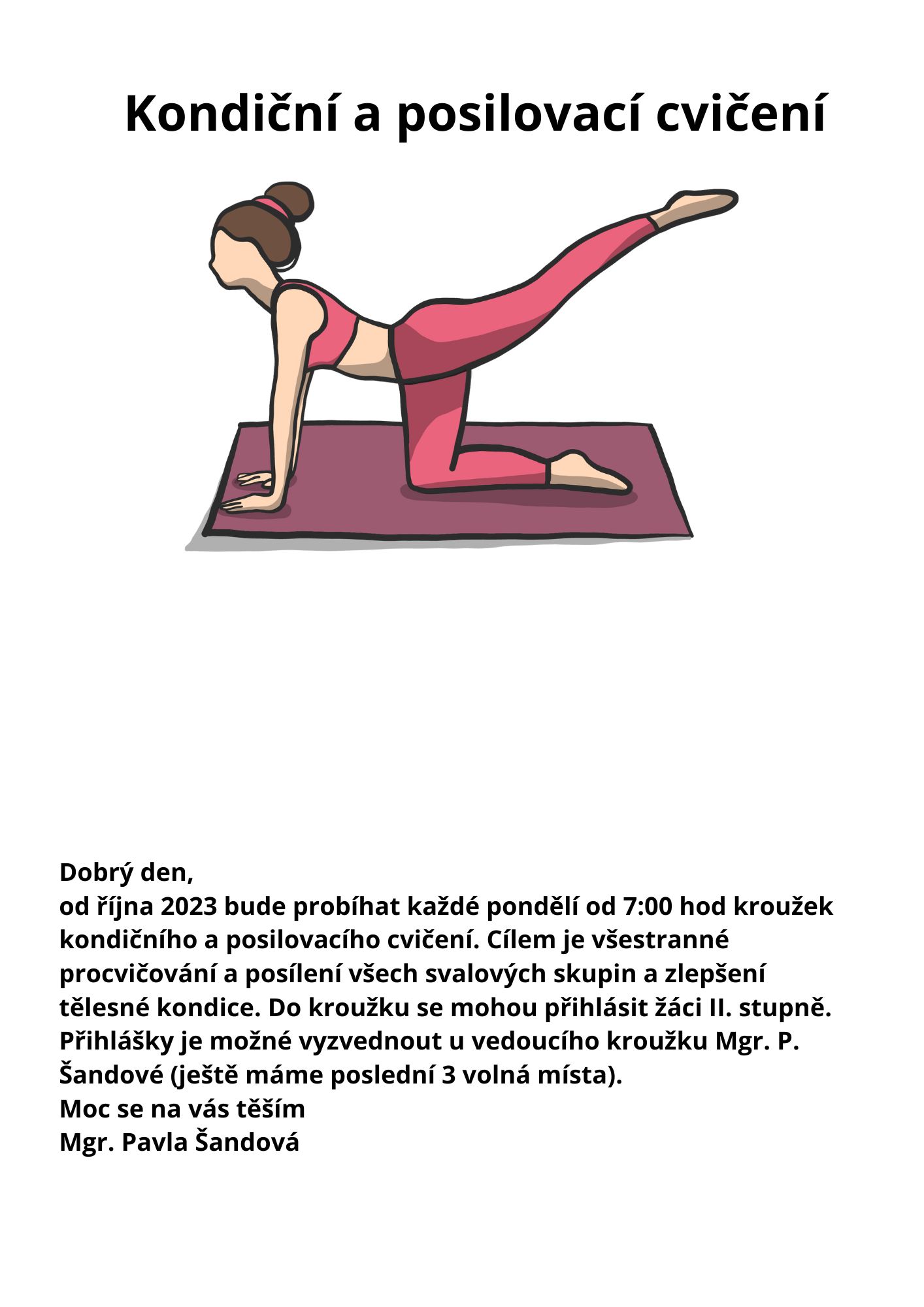 Kondiční a posilovací cvičení

Dobrý den,
od října 2023 bude probíhat každé pondělí od 7:00 hod kroužek kondičního a posilovacího cvičení. Cílem je všestranné procvičování a posílení všech svalových skupin a zlepšení tělesné kondice. Do kroužku se mohou přihlásit žáci II. stupně. Přihlášky je možné vyzvednout u vedoucího kroužku Mgr. P. Šandové (ještě máme poslední 3 volná místa).
Moc se na vás těším
Mgr. Pavla Šandová